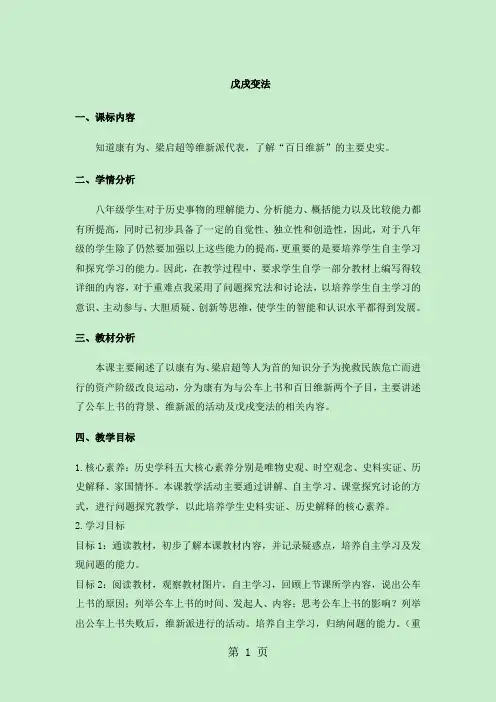 戊戌变法

一、课标内容

知道康有为、梁启超等维新派代表，了解“百日维新”的主要史实。

二、学情分析

八年级学生对于历史事物的理解能力、分析能力、概括能力以及比较能力都有所提高，同时已初步具备了一定的自觉性、独立性和创造性，因此，对于八年级的学生除了仍然要加强以上这些能力的提高，更重要的是要培养学生自主学习和探究学习的能力。因此，在教学过程中，要求学生自学一部分教材上编写得较详细的内容，对于重难点我采用了问题探究法和讨论法，以培养学生自主学习的意识、主动参与、大胆质疑、创新等思维，使学生的智能和认识水平都得到发展。

三、教材分析

本课主要阐述了以康有为、梁启超等人为首的知识分子为挽救民族危亡而进行的资产阶级改良运动，分为康有为与公车上书和百日维新两个子目，主要讲述了公车上书的背景、维新派的活动及戊戌变法的相关内容。

四、教学目标

1. 核心素养：历史学科五大核心素养分别是唯物史观、时空观念、史料实证、历史解释、家国情怀。本课教学活动主要通过讲解、自主学习、课堂探究讨论的方式，进行问题探究教学，以此培养学生史料实证、历史解释的核心素养。
2. 学习目标
目标 1：通读教材，初步了解本课教材内容，并记录疑惑点，培养自主学习及发现问题的能力。
目标 2：阅读教材，观察教材图片，自主学习，回顾上节课所学内容，说出公车上书的原因；列举公车上书的时间、发起人、内容；思考公车上书的影响？列举出公车上书失败后，维新派进行的活动。培养自主学习，归纳问题的能力。（重

第 1 页